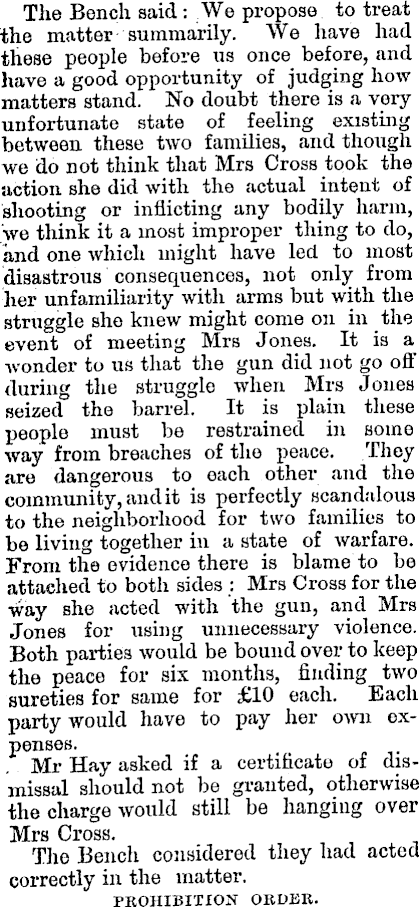 The Bench said: We propose to treat the matter summarily. We have had these people before us once before, and have a good opportunity of judging how matters stand. No doubt there is a very unfortunate state of feeling existing between these two families, and though we do not think that Mrs Cross took the action she did with the actual intent of shooting or inflicting any bodily harm, we think it a most improper thing to do, and one which might have led to most disastrous consequences, not only from her unfamiliarity with arms but with the struggle she knew might come on in the event of meeting Mrs Jones. It is a wonder to us that the gun did not go off during the struggle when Mrs Jones seized the barrel. It is plain these people must be restrained in some way from breaches of the peace. They are dangerous to each other and the community, and it is perfectly scandalous to the neighborhood for two families to be living together in a state of warfare. From the evidence there is blame to be attached to both sides: Mrs Cross for the way she acted with the gun, and Mrs Jones for using unnecessary violence. Both parties would be bound over to keep the peace for six months, finding two sureties for same for £10 each. Each party would have to pay her own expenses.

Mr Hay asked if a certificate of dismissal should not be granted, otherwise the charge would still be hanging over Mrs Cross.

The Bench considered they had acted correctly in the matter.

PROHIBITION ORDER.